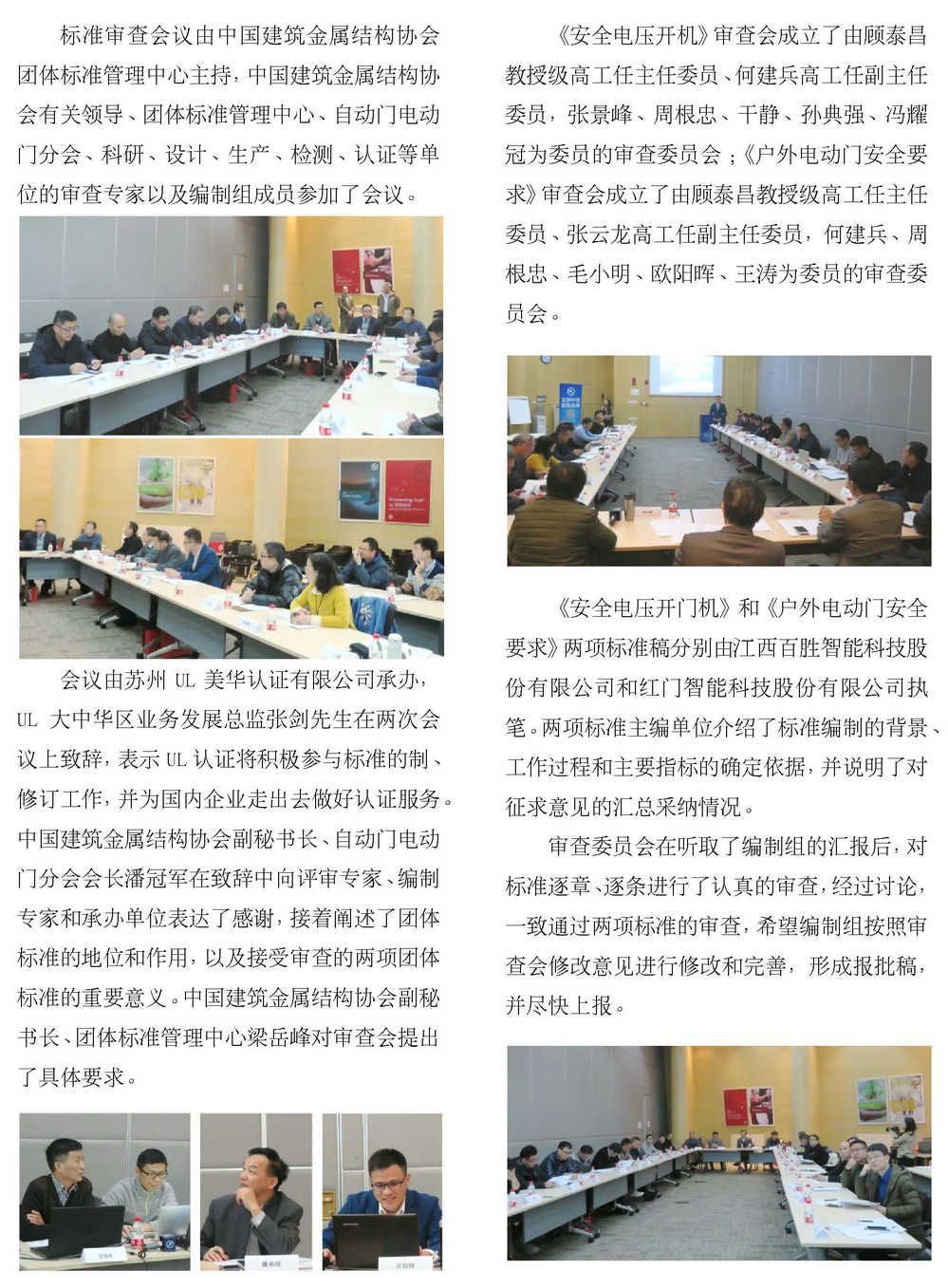 标准审查会议由中国建筑金属结构协会团体标准管理中心主持，中国建筑金属结构协会有关领导、团体标准管理中心、自动门电动门分会、科研、设计、生产、检测、认证等单位的审查专家以及编制组成员参加了会议。

会议由苏州 UL 美华认证有限公司承办，UL 大中华区业务发展总监张剑先生在两次会议上致辞，表示 UL 认证将积极参与标准的制、修订工作，并为国内企业走出去做好认证服务。中国建筑金属结构协会副秘书长、自动门电动门分会会长潘冠军在致辞中向评审专家、编制专家和承办单位表达了感谢，接着阐述了团体标准的地位和作用，以及接受审查的两项团体标准的重要意义。中国建筑金属结构协会副秘书长、团体标准管理中心梁岳峰对审查会提出了具体要求。

《安全电压开机》审查会成立了由顾泰昌教授级高工任主任委员、何建兵高工任副主任委员，张景峰、周根忠、干静、孙典强、冯耀冠为委员的审查委员会；《户外电动门安全要求》审查会成立了由顾泰昌教授级高工任主任委员、张云龙高工任副主任委员，何建兵、周根忠、毛小明、欧阳晖、王涛为委员的审查委员会。

《安全电压开门机》和《户外电动门安全要求》两项标准稿分别由江西百胜智能科技股份有限公司和红门智能科技股份有限公司执笔。两项标准主编单位介绍了标准编制的背景、工作过程和主要指标的确定依据，并说明了对征求意见的汇总采纳情况。

审查委员会在听取了编制组的汇报后，对标准逐章、逐条进行了认真的审查，经过讨论，一致通过两项标准的审查，希望编制组按照审查会修改意见进行修改和完善，形成报批稿，并尽快上报。